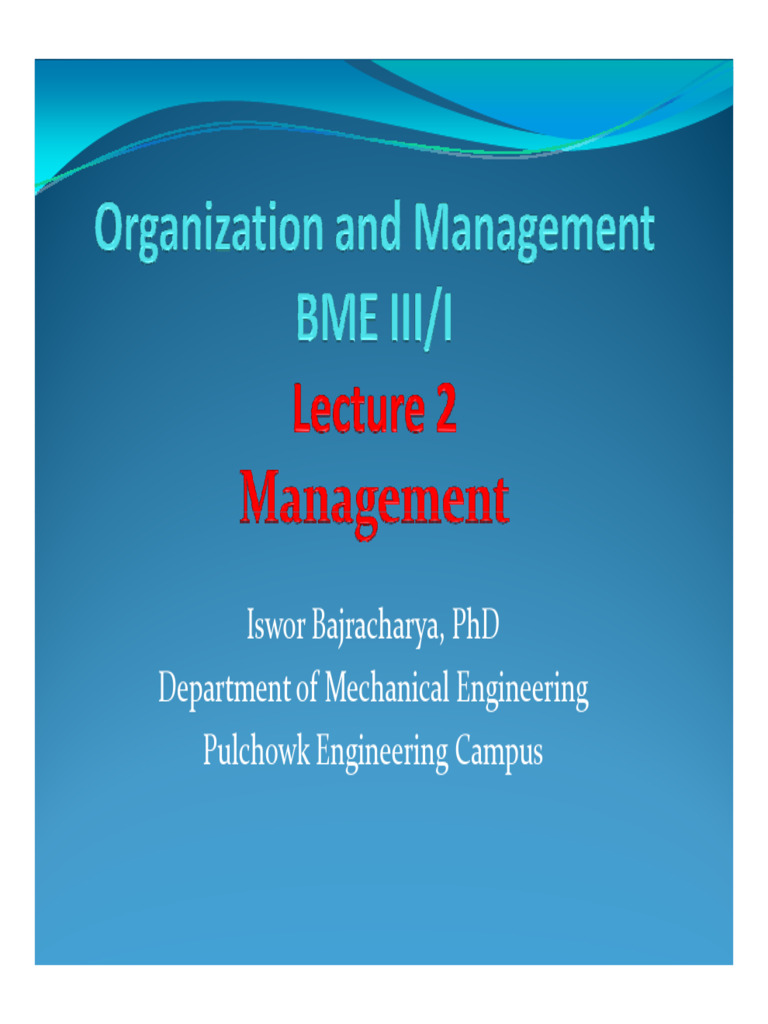 Organization and Management
BME III/I
Lecture 2
Management

Iswor Bajracharya, PhD
Department of Mechanical Engineering
Pulchowk Engineering Campus